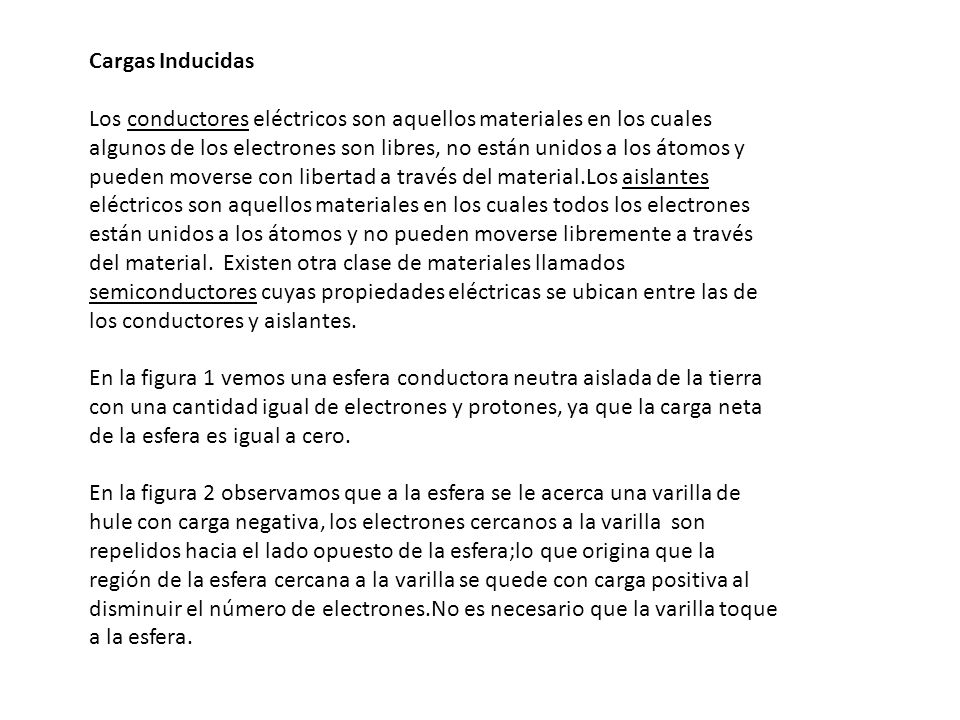 Cargas Inducidas

Los conductores eléctricos son aquellos materiales en los cuales algunos de los electrones son libres, no están unidos a los átomos y pueden moverse con libertad a través del material.Los aislantes eléctricos son aquellos materiales en los cuales todos los electrones están unidos a los átomos y no pueden moverse libremente a través del material. Existen otra clase de materiales llamados semiconductores cuyas propiedades eléctricas se ubican entre las de los conductores y aislantes.

En la figura 1 vemos una esfera conductora neutra aislada de la tierra con una cantidad igual de electrones y protones, ya que la carga neta de la esfera es igual a cero.

En la figura 2 observamos que a la esfera se le acerca una varilla de hule con carga negativa, los electrones cercanos a la varilla son repelidos hacia el lado opuesto de la esfera;lo que origina que la región de la esfera cercana a la varilla se quede con carga positiva al disminuir el número de electrones.No es necesario que la varilla toque a la esfera.